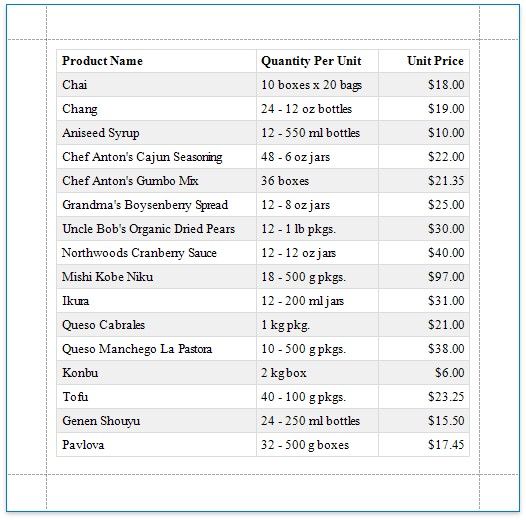 | Product Name | Quantity Per Unit | Unit Price |
|---|---|---|
| Chai | 10 boxes x 20 bags | \$18.00 |
| Chang | 24 - 12 oz bottles | \$19.00 |
| Aniseed Syrup | 12 - 550 ml bottles | \$10.00 |
| Chef Anton's Cajun Seasoning | 48 - 6 oz jars | \$22.00 |
| Chef Anton's Gumbo Mix | 36 boxes | \$21.35 |
| Grandma's Boysenberry Spread | 12 - 8 oz jars | \$25.00 |
| Uncle Bob's Organic Dried Pears | 12 - 1 lb pkgs. | \$30.00 |
| Northwoods Cranberry Sauce | 12 - 12 oz jars | \$40.00 |
| Mishi Kobe Niku | 18 - 500 g pkgs. | \$97.00 |
| Ikura | 12 - 200 ml jars | \$31.00 |
| Queso Cabrales | 1 kg pkg. | \$21.00 |
| Queso Manchego La Pastora | 10 - 500 g pkgs. | \$38.00 |
| Konbu | 2 kg box | \$6.00 |
| Tofu | 40 - 100 g pkgs. | \$23.25 |
| Genen Shouyu | 24 - 250 ml bottles | \$15.50 |
| Pavlova | 32 - 500 g boxes | \$17.45 |